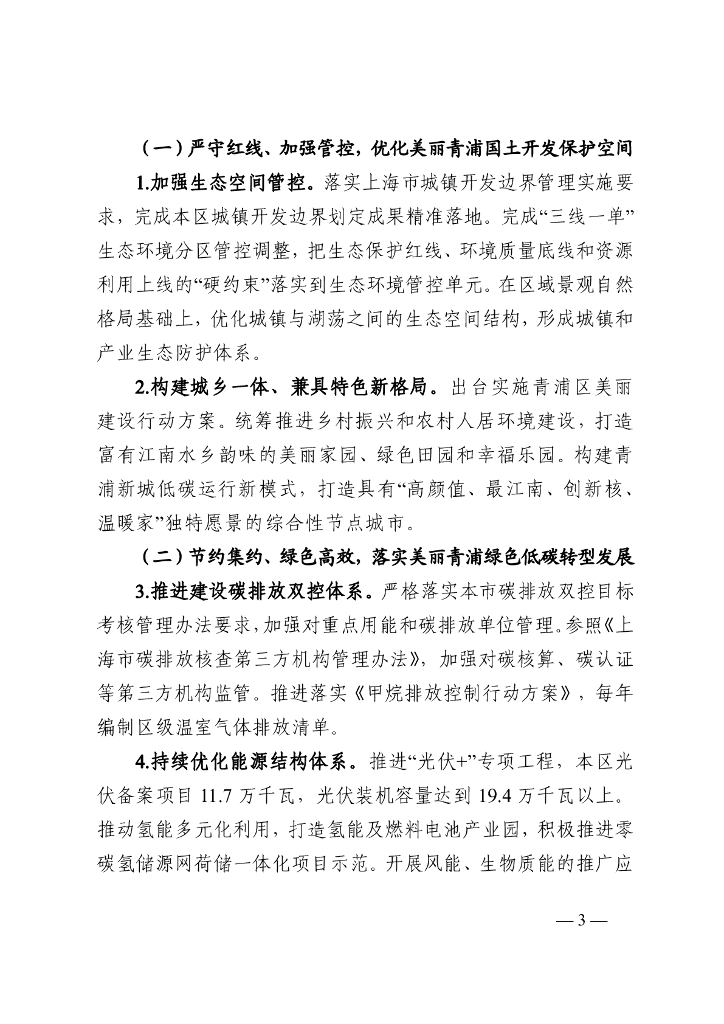 （一）严守红线、加强管控，优化美丽青浦国土开发保护空间

1.加强生态空间管控。落实上海市城镇开发边界管理实施要求，完成本区城镇开发边界划定成果精准落地。完成“三线一单”生态环境分区管控调整，把生态保护红线、环境质量底线和资源利用上线的“硬约束”落实到生态环境管控单元。在区域景观自然格局基础上，优化城镇与湖荡之间的生态空间结构，形成城镇和产业生态防护体系。

2.构建城乡一体、兼具特色新格局。出台实施青浦区美丽建设行动方案。统筹推进乡村振兴和农村人居环境建设，打造富有江南水乡韵味的美丽家园、绿色田园和幸福乐园。构建青浦新城低碳运行新模式，打造具有“高颜值、最江南、创新核、温暖家”独特愿景的综合性节点城市。

（二）节约集约、绿色高效，落实美丽青浦绿色低碳转型发展

3.推进建设碳排放双控体系。严格落实本市碳排放双控目标考核管理办法要求，加强对重点用能和碳排放单位管理。参照《上海市碳排放核查第三方机构管理办法》，加强对碳核算、碳认证等第三方机构监管。推进落实《甲烷排放控制行动方案》，每年编制区级温室气体排放清单。

4.持续优化能源结构体系。推进“光伏+”专项工程，本区光伏备案项目 11.7 万千瓦，光伏装机容量达到 19.4 万千瓦以上。推动氢能多元化利用，打造氢能及燃料电池产业园，积极推进零碳氢储源网荷储一体化项目示范。开展风能、生物质能的推广应

— 3 —